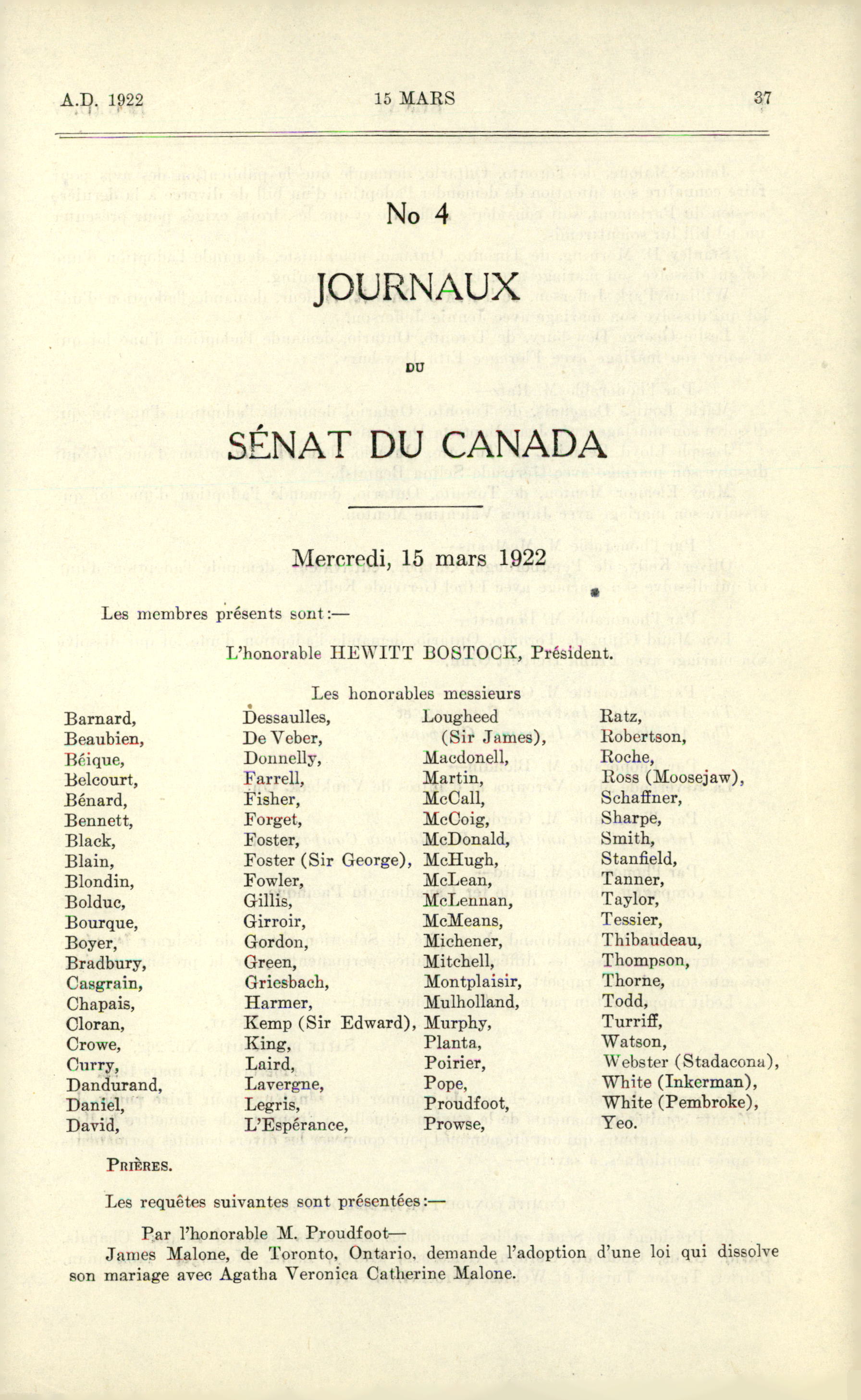 A.D. 1922 15 MARS 37

No 4

JOURNAUX

DU

SÉNAT DU CANADA

Mercredi, 15 mars 1922

Les membres présents sont:—

L'honorable HEWITT BOSTOCK, Président.

Les honorables messieurs

Barnard,
Beaubien,
Béique,
Belcourt,
Bénard,
Bennett,
Black,
Blain,
Blondin,
Bolduc,
Bourque,
Boyer,
Bradbury,
Casgrain,
Chapais,
Cloran,
Crowe,
Curry,
Dandurand,
Daniel,
David,

Dessaulles,
De Veber,
Donnelly,
Farrell,
Fisher,
Forget,
Foster,
Foster (Sir George),
Fowler,
Gillis,
Girroir,
Gordon,
Green,
Griesbach,
Harmer,
Kemp (Sir Edward),
King,
Laird,
Lavergne,
Legris,
L'Espérance,

Lougheed (Sir James),
Macdonell,
Martin,
McCall,
McCoig,
McDonald,
McHugh,
McLean,
McLennan,
McMeans,
Michener,
Mitchell,
Montplaisir,
Mulholland,
Murphy,
Planta,
Poirier,
Pope,
Proudfoot,
Prowse,

Ratz,
Robertson,
Roche,
Ross (Moosejaw),
Schaffner,
Sharpe,
Smith,
Stanfield,
Tanner,
Taylor,
Tessier,
Thibaudeau,
Thompson,
Thorne,
Todd,
Turriff,
Watson,
Webster (Stadacona),
White (Inkerman),
White (Pembroke),
Yeo.

PRIÈRES.

Les requêtes suivantes sont présentées:—

Par l'honorable M. Proudfoot—

James Malone, de Toronto, Ontario, demande l'adoption d'une loi qui dissolve son mariage avec Agatha Veronica Catherine Malone.